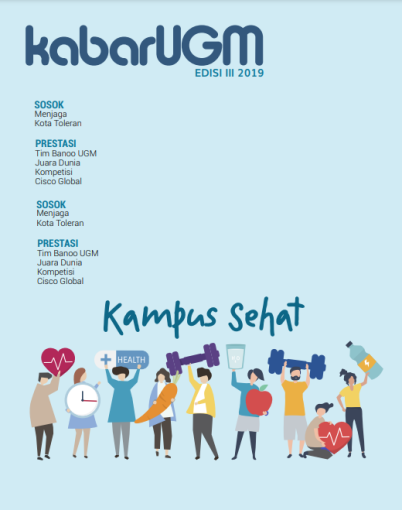 kabarUGM
EDISI III 2019

SOSOK
Menjaga
Kota Toleran

PRESTASI
Tim Banoo UGM
Juara Dunia
Kompetisi
Cisco Global

SOSOK
Menjaga
Kota Toleran

PRESTASI
Tim Banoo UGM
Juara Dunia
Kompetisi
Cisco Global

Kampus Sehat

HEALTH